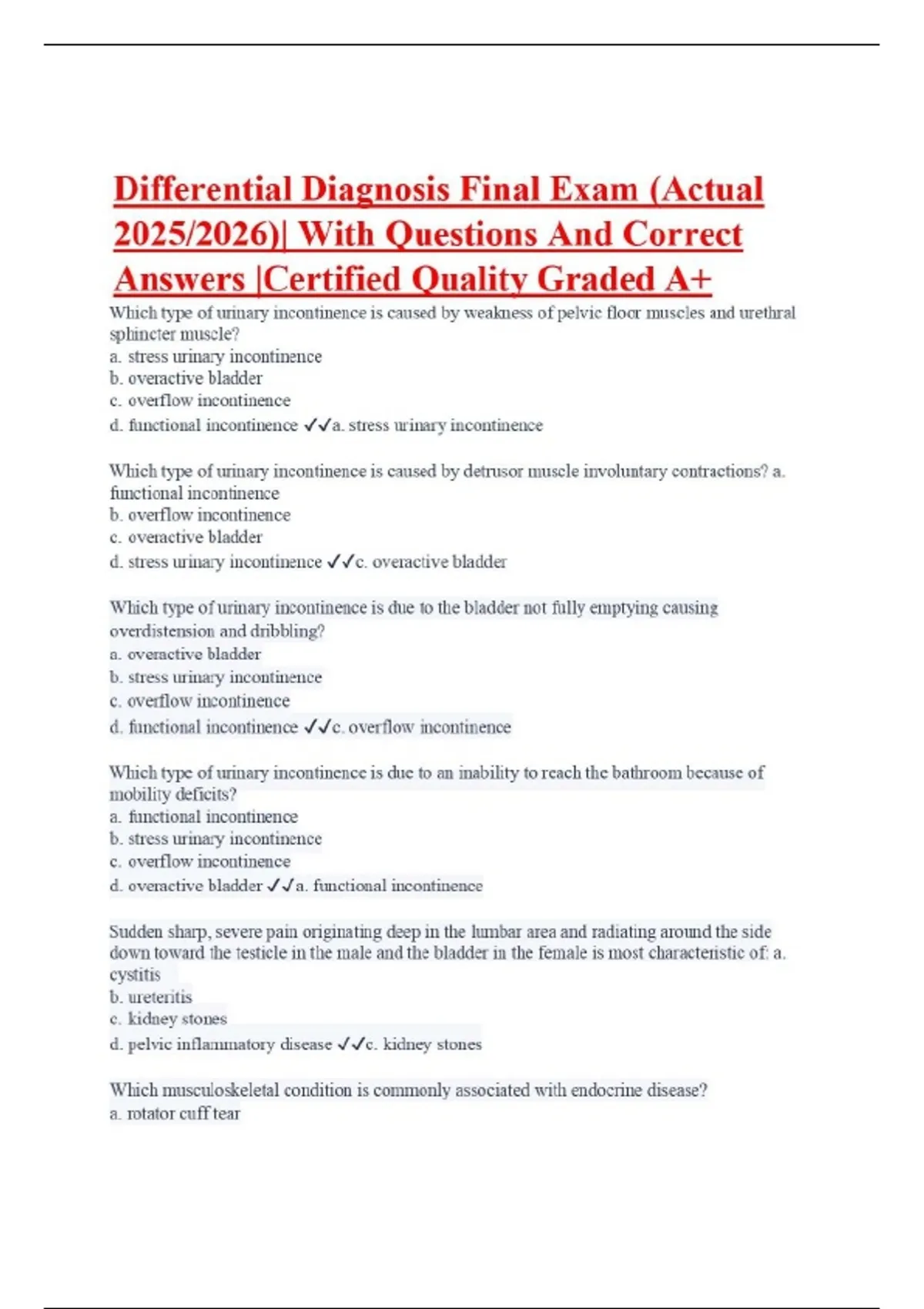 Differential Diagnosis Final Exam (Actual 2025/2026)| With Questions And Correct Answers |Certified Quality Graded A+

Which type of urinary incontinence is caused by weakness of pelvic floor muscles and urethral sphincter muscle?
a. stress urinary incontinence
b. overactive bladder
c. overflow incontinence
d. functional incontinence ✓✓a. stress urinary incontinence

Which type of urinary incontinence is caused by detrusor muscle involuntary contractions? a. functional incontinence
b. overflow incontinence
c. overactive bladder
d. stress urinary incontinence ✓✓c. overactive bladder

Which type of urinary incontinence is due to the bladder not fully emptying causing overdistension and dribbling?
a. overactive bladder
b. stress urinary incontinence
c. overflow incontinence
d. functional incontinence ✓✓c. overflow incontinence

Which type of urinary incontinence is due to an inability to reach the bathroom because of mobility deficits?
a. functional incontinence
b. stress urinary incontinence
c. overflow incontinence
d. overactive bladder ✓✓a. functional incontinence

Sudden sharp, severe pain originating deep in the lumbar area and radiating around the side down toward the testicle in the male and the bladder in the female is most characteristic of: a. cystitis
b. ureteritis
c. kidney stones
d. pelvic inflammatory disease ✓✓c. kidney stones

Which musculoskeletal condition is commonly associated with endocrine disease?
a. rotator cuff tear